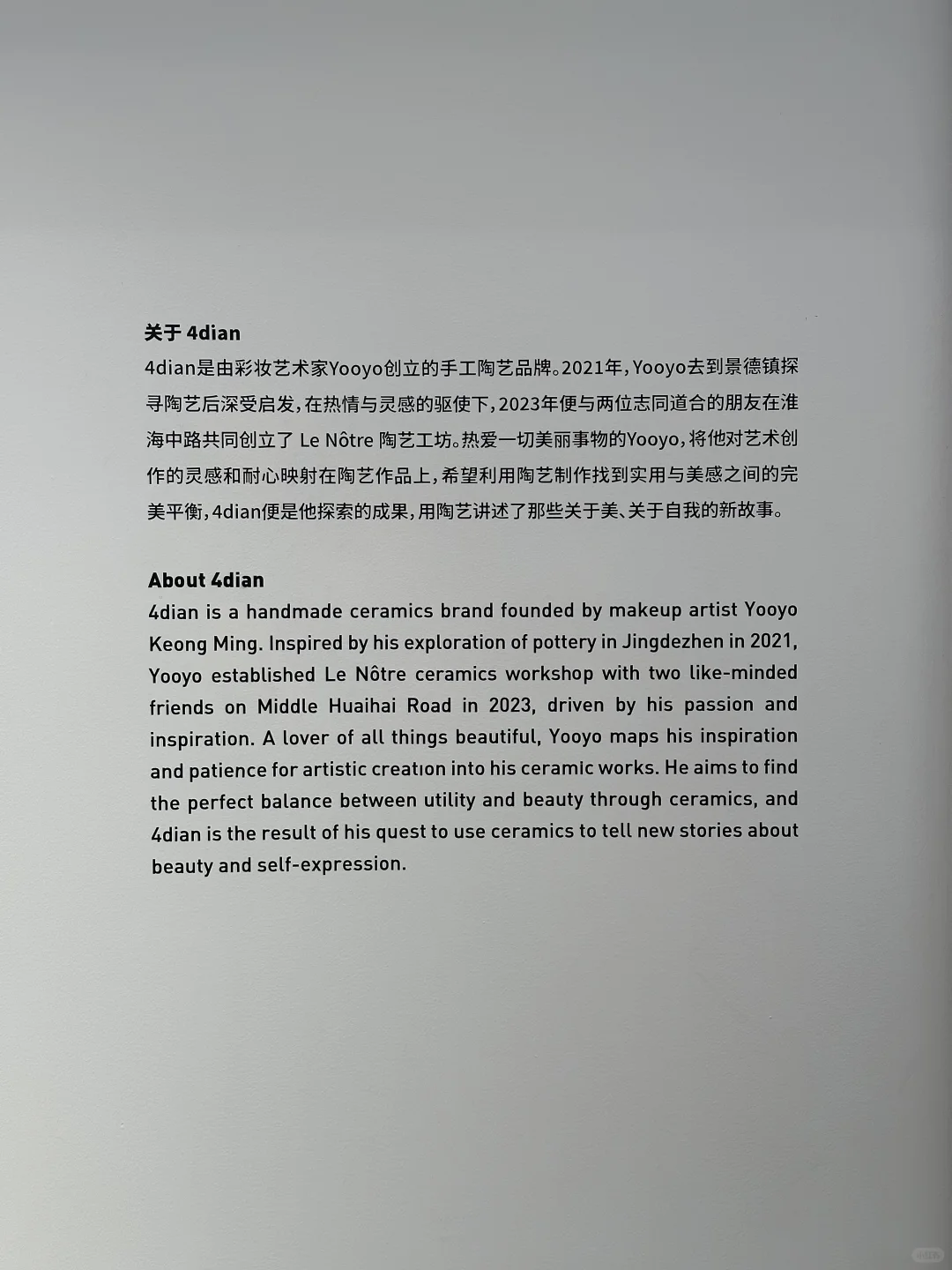 关于 4dian
4dian是由彩妆艺术家Yooyo创立的手工陶艺品牌。2021年，Yooyo去到景德镇探寻陶艺后深受启发，在热情与灵感的驱使下，2023年便与两位志同道合的朋友在淮海中路共同创立了 Le Nôtre 陶艺工坊。热爱一切美丽事物的Yooyo，将他对艺术创作的灵感和耐心映射在陶艺作品上，希望利用陶艺制作找到实用与美感之间的完美平衡，4dian便是他探索的成果，用陶艺讲述了那些关于美、关于自我的新故事。

About 4dian
4dian is a handmade ceramics brand founded by makeup artist Yooyo Keong Ming. Inspired by his exploration of pottery in Jingdezhen in 2021, Yooyo established Le Nôtre ceramics workshop with two like-minded friends on Middle Huaihai Road in 2023, driven by his passion and inspiration. A lover of all things beautiful, Yooyo maps his inspiration and patience for artistic creation into his ceramic works. He aims to find the perfect balance between utility and beauty through ceramics, and 4dian is the result of his quest to use ceramics to tell new stories about beauty and self-expression.